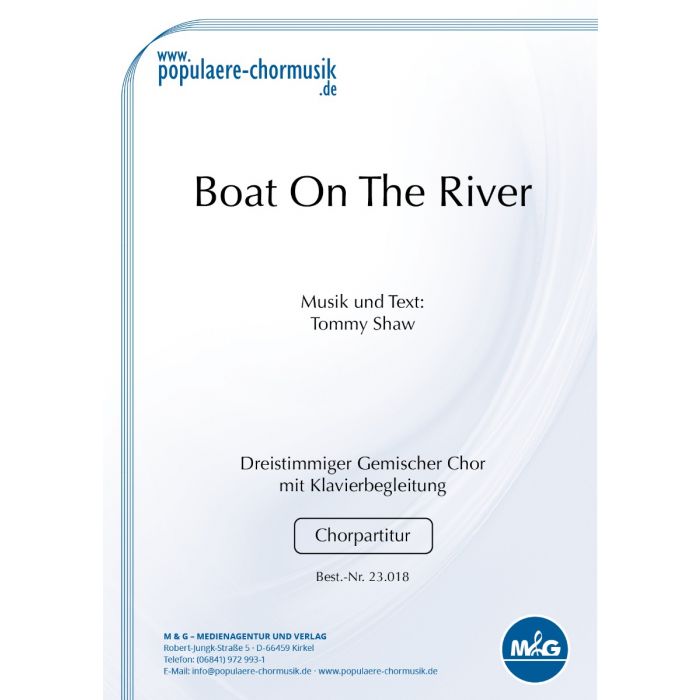 www.
populaere-chormusik
.de

Boat On The River

Musik und Text:
Tommy Shaw

Dreistimmiger Gemischer Chor
mit Klavierbegleitung

Chorpartitur

Best.-Nr. 23.018

M & G – MEDIENAGENTUR UND VERLAG
Robert-Jungk-Straße 5 · D-66459 Kirkel
Telefon: (06841) 972 993-1
E-Mail: info@populaere-chormusik.de · www.populaere-chormusik.de

M&G